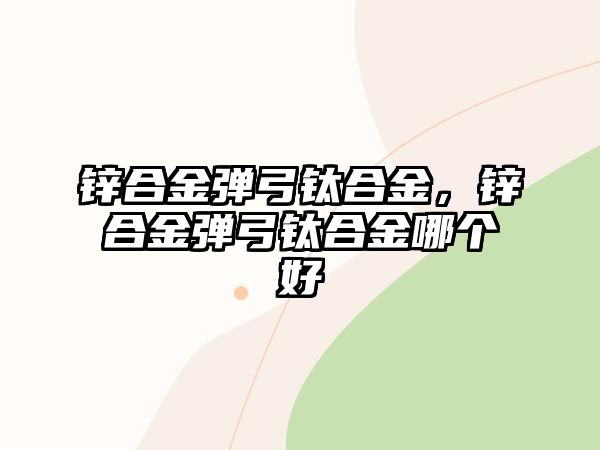 锌合金弹弓钛合金，锌合金弹弓钛合金哪个好